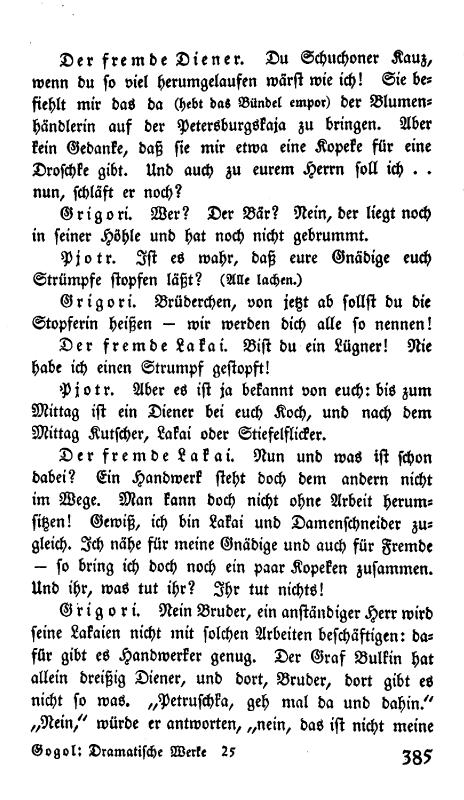 Der fremde Diener. Du Schuchoner Kauz, wenn du so viel herumgelaufen wärst wie ich! Sie befiehlt mir das da (hebt das Bündel empor) der Blumenhändlerin auf der Petersburgskaja zu bringen. Aber kein Gedanke, daß sie mir etwa eine Kopeke für eine Droschke gibt. Und auch zu eurem Herrn soll ich . . nun, schläft er noch?

Grigori. Wer? Der Bär? Nein, der liegt noch in seiner Höhle und hat noch nicht gebrummt.

Pjotr. Ist es wahr, daß eure Gnädige euch Strümpfe stopfen läßt? (Alle lachen.)

Grigori. Brüderchen, von jetzt ab sollst du die Stopferin heißen — wir werden dich alle so nennen!

Der fremde Lakai. Bist du ein Lügner! Nie habe ich einen Strumpf gestopft!

Pjotr. Aber es ist ja bekannt von euch: bis zum Mittag ist ein Diener bei euch Koch, und nach dem Mittag Kutscher, Lakai oder Stiefelflicker.

Der fremde Lakai. Nun und was ist schon dabei? Ein Handwerk steht doch dem andern nicht im Wege. Man kann doch nicht ohne Arbeit herumsitzen! Gewiß, ich bin Lakai und Damenschneider zugleich. Ich nähe für meine Gnädige und auch für Fremde — so bring ich doch noch ein paar Kopeken zusammen. Und ihr, was tut ihr? Ihr tut nichts!

Grigori. Nein Bruder, ein anständiger Herr wird seine Lakaien nicht mit solchen Arbeiten beschäftigen: dafür gibt es Handwerker genug. Der Graf Bulkin hat allein dreißig Diener, und dort, Bruder, dort gibt es nicht so was. „Petruschka, geh mal da und dahin.“ „Nein,“ würde er antworten, „nein, das ist nicht meine

Gogol: Dramatische Werke 25 385